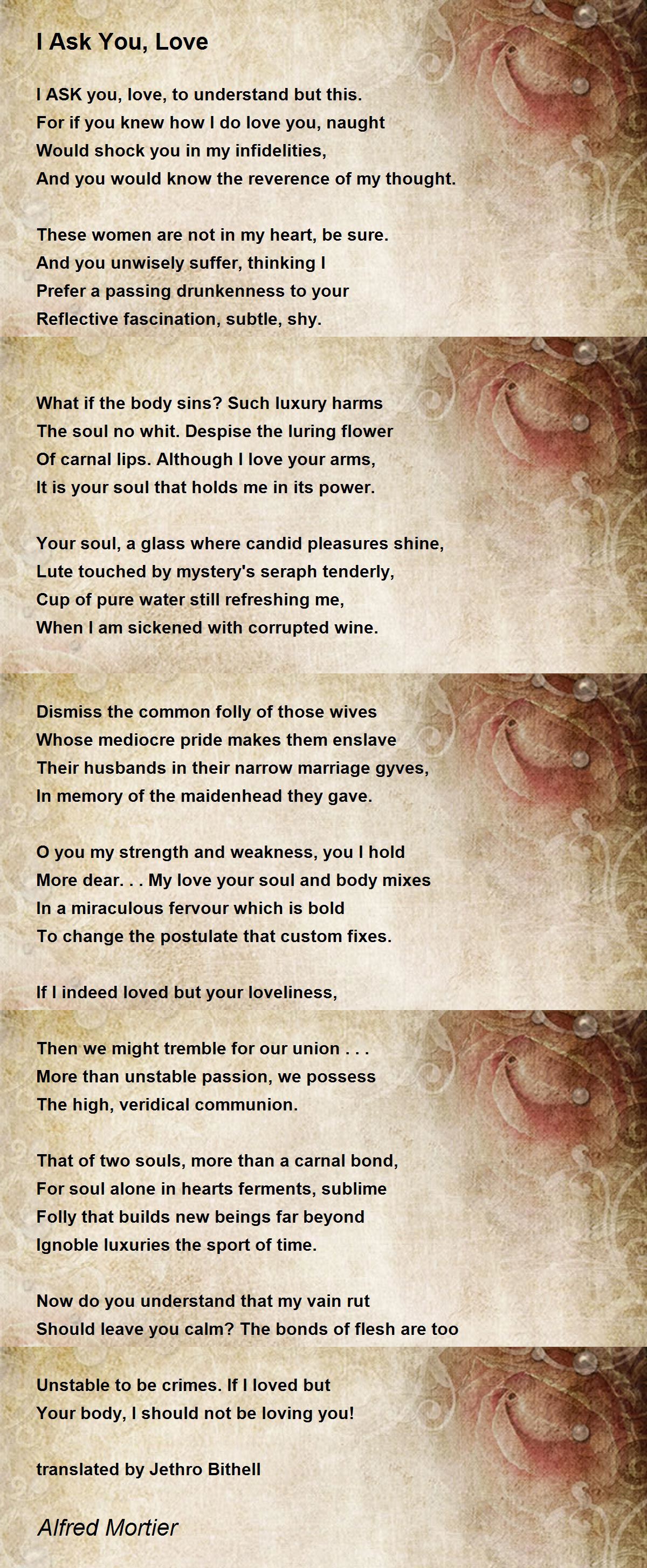 I Ask You, Love

I ASK you, love, to understand but this.
For if you knew how I do love you, naught
Would shock you in my infidelities,
And you would know the reverence of my thought.

These women are not in my heart, be sure.
And you unwisely suffer, thinking I
Prefer a passing drunkenness to your
Reflective fascination, subtle, shy.

What if the body sins? Such luxury harms
The soul no whit. Despise the luring flower
Of carnal lips. Although I love your arms,
It is your soul that holds me in its power.

Your soul, a glass where candid pleasures shine,
Lute touched by mystery's seraph tenderly,
Cup of pure water still refreshing me,
When I am sickened with corrupted wine.

Dismiss the common folly of those wives
Whose mediocre pride makes them enslave
Their husbands in their narrow marriage gyves,
In memory of the maidenhead they gave.

O you my strength and weakness, you I hold
More dear. . . My love your soul and body mixes
In a miraculous fervour which is bold
To change the postulate that custom fixes.

If I indeed loved but your loveliness,

Then we might tremble for our union . . .
More than unstable passion, we possess
The high, veridical communion.

That of two souls, more than a carnal bond,
For soul alone in hearts ferments, sublime
Folly that builds new beings far beyond
Ignoble luxuries the sport of time.

Now do you understand that my vain rut
Should leave you calm? The bonds of flesh are too

Unstable to be crimes. If I loved but
Your body, I should not be loving you!

translated by Jethro Bithell

Alfred Mortier